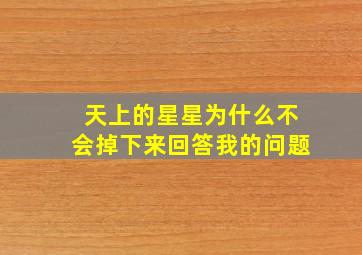 天上的星星为什么不会掉下来回答我的问题